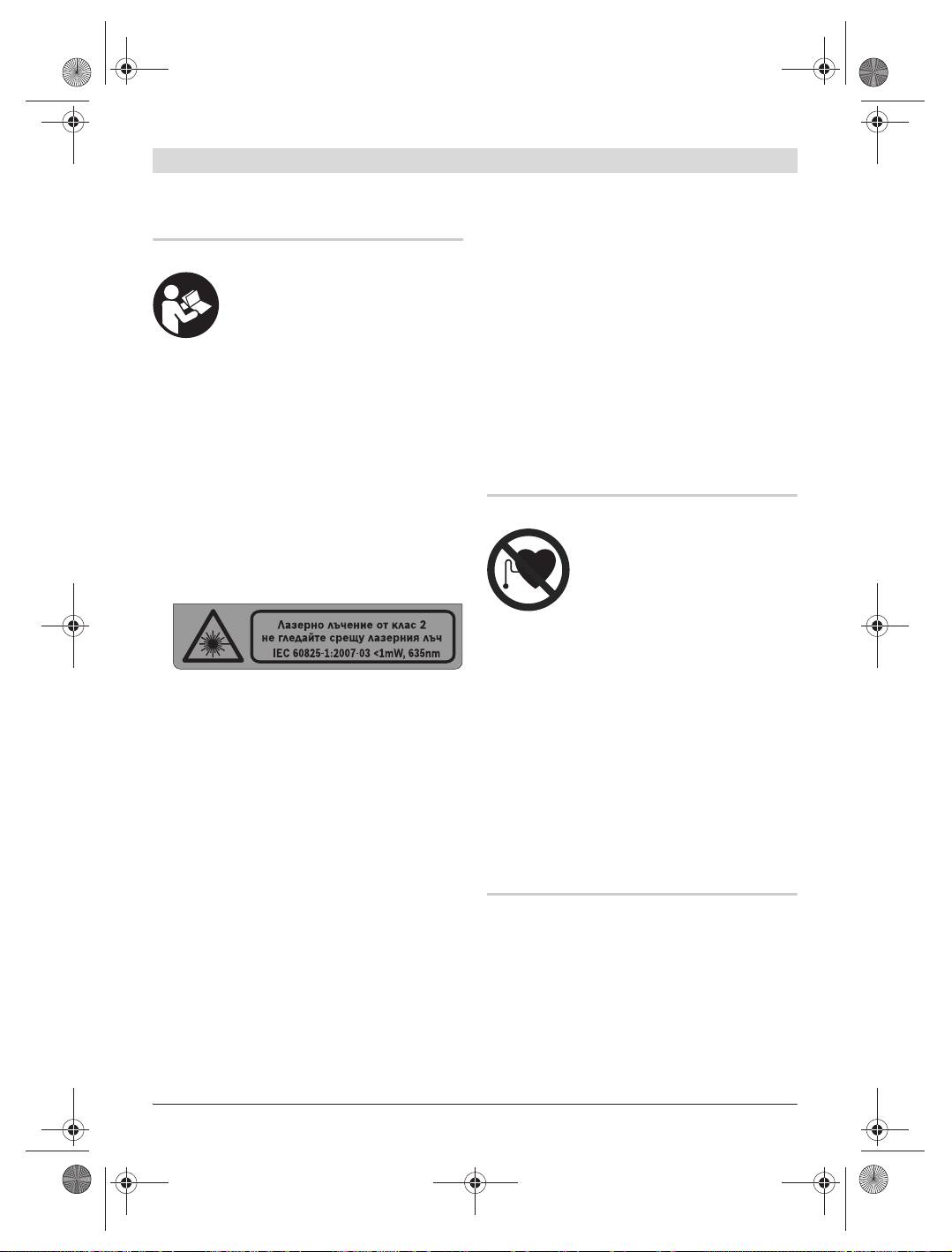 Лазерно лъчение от клас 2
не гледайте срещу лазерния лъч
IEC 60825-1:2007-03 <1mW, 635nm